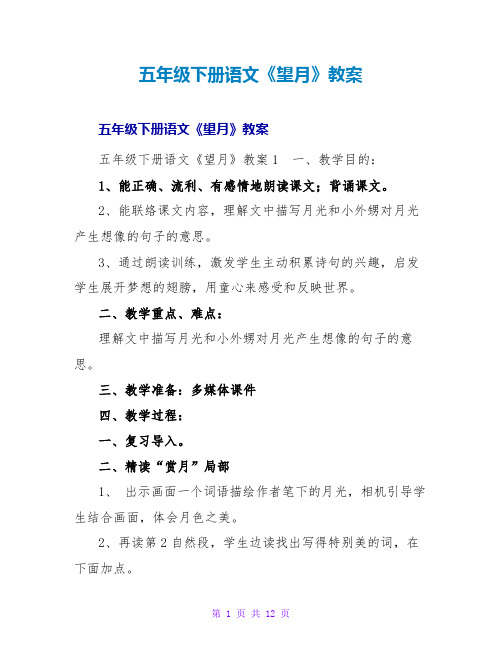 五年级下册语文《望月》教案

五年级下册语文《望月》教案

五年级下册语文《望月》教案1　一、教学目的：

1、能正确、流利、有感情地朗读课文；背诵课文。

2、能联络课文内容，理解文中描写月光和小外甥对月光产生想像的句子的意思。

3、通过朗读训练，激发学生主动积累诗句的兴趣，启发学生展开梦想的翅膀，用童心来感受和反映世界。

二、教学重点、难点：

理解文中描写月光和小外甥对月光产生想像的句子的意思。

三、教学准备：多媒体课件

四、教学过程：

一、复习导入。

二、精读“赏月”局部

1、　出示画面一个词语描绘作者笔下的月光，相机引导学生结合画面，体会月色之美。

2、再读第2自然段，学生边读找出写得特别美的词，在下面加点。

第 1 页 共 12 页